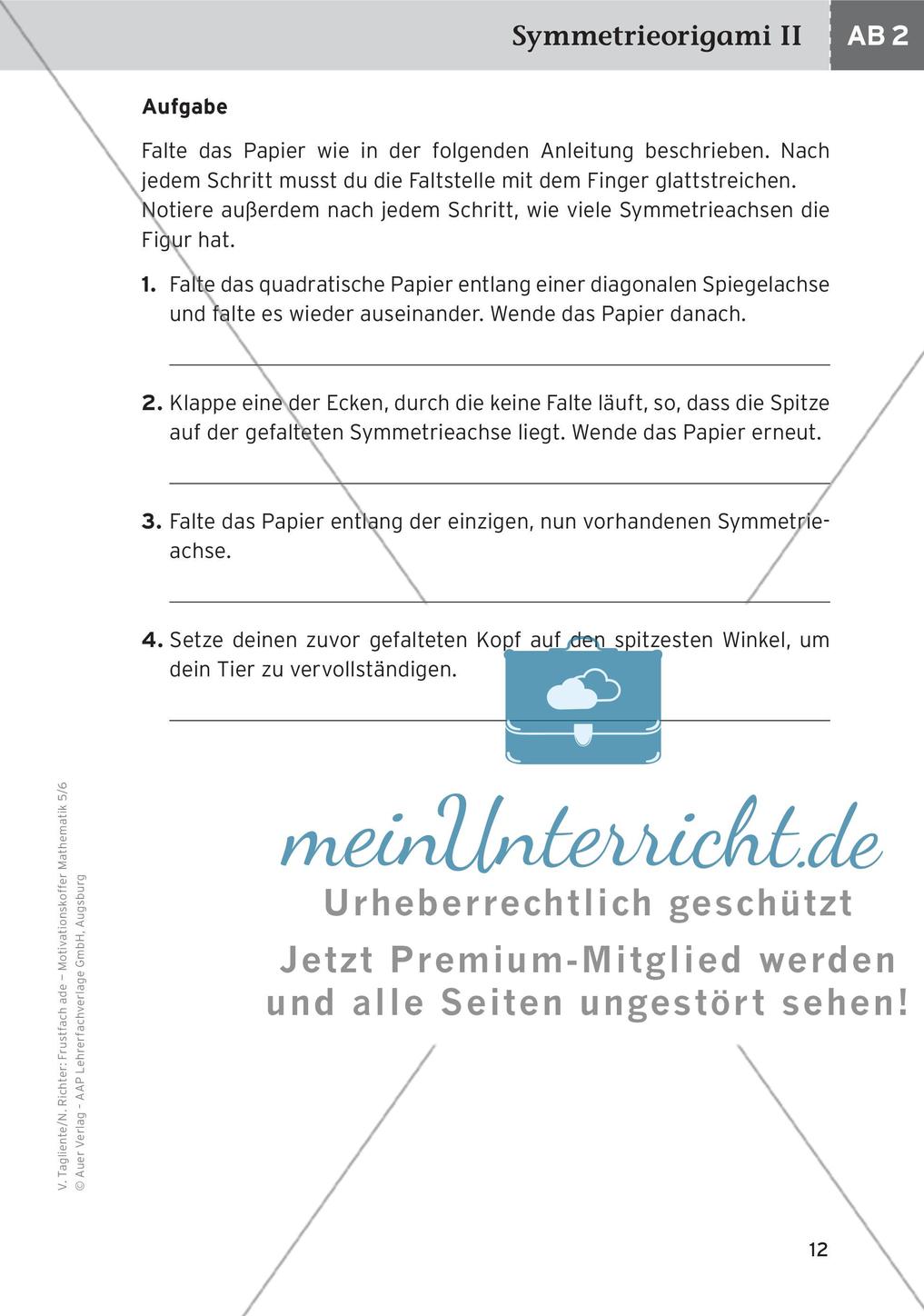 Symmetrieorigami II AB 2

Aufgabe

Falte das Papier wie in der folgenden Anleitung beschrieben. Nach jedem Schritt musst du die Faltstelle mit dem Finger glattstreichen. Notiere außerdem nach jedem Schritt, wie viele Symmetrieachsen die Figur hat.

1. Falte das quadratische Papier entlang einer diagonalen Spiegelachse und falte es wieder auseinander. Wende das Papier danach.

2. Klappe eine der Ecken, durch die keine Falte läuft, so, dass die Spitze auf der gefalteten Symmetrieachse liegt. Wende das Papier erneut.

3. Falte das Papier entlang der einzigen, nun vorhandenen Symmetrieachse.

4. Setze deinen zuvor gefalteten Kopf auf den spitzesten Winkel, um dein Tier zu vervollständigen.

meinUnterricht.de
Urheberrechtlich geschützt
Jetzt Premium-Mitglied werden und alle Seiten ungestört sehen!

V. Tagliente/N. Richter: Frustfach ade – Motivationskoffer Mathematik 5/6
© Auer Verlag – AAP Lehrerfachverlage GmbH, Augsburg

12